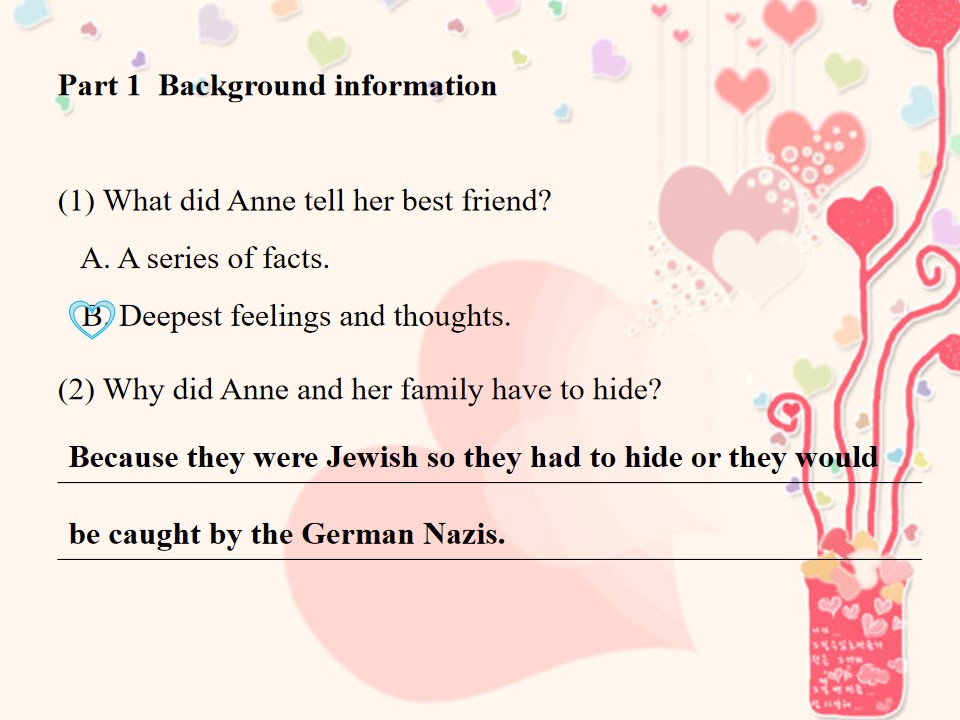 Part 1 Background information

(1) What did Anne tell her best friend?

A. A series of facts.

B. Deepest feelings and thoughts.

(2) Why did Anne and her family have to hide?

Because they were Jewish so they had to hide or they would be caught by the German Nazis.